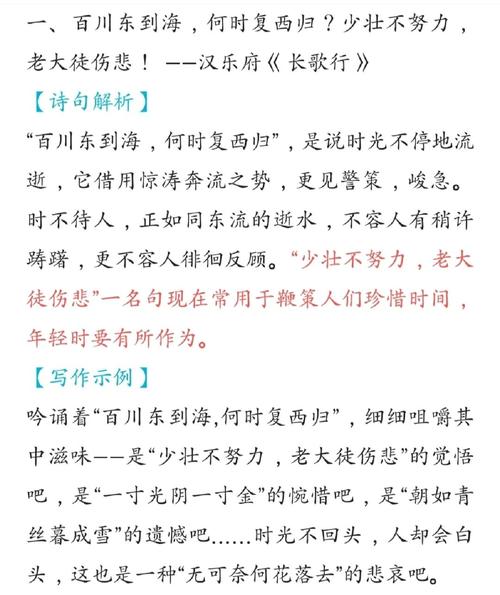 一、百川东到海，何时复西归？少壮不努力，老大徒伤悲！ ——汉乐府《长歌行》

【诗句解析】

“百川东到海，何时复西归”，是说时光不停地流逝，它借用惊涛奔流之势，更见警策，峻急。时不待人，正如同东流的逝水，不容人有稍许踌躇，更不容人徘徊反顾。“少壮不努力，老大徒伤悲”一名句现在常用于鞭策人们珍惜时间，年轻时要有所作为。

【写作示例】

吟诵着“百川东到海,何时复西归”，细细咀嚼其中滋味——是“少壮不努力，老大徒伤悲”的觉悟吧，是“一寸光阴一寸金”的惋惜吧，是“朝如青丝暮成雪”的遗憾吧……时光不回头，人却会白头，这也是一种“无可奈何花落去”的悲哀吧。